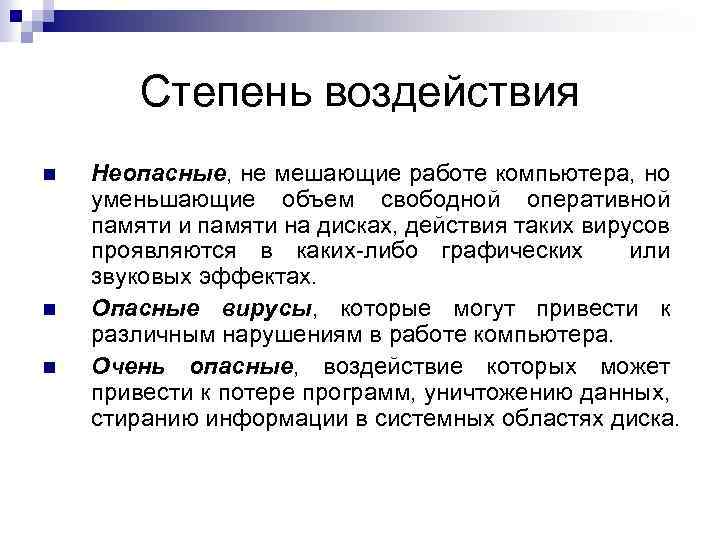 Степень воздействия

Неопасные, не мешающие работе компьютера, но уменьшающие объем свободной оперативной памяти и памяти на дисках, действия таких вирусов проявляются в каких-либо графических или звуковых эффектах.

Опасные вирусы, которые могут привести к различным нарушениям в работе компьютера.

Очень опасные, воздействие которых может привести к потере программ, уничтожению данных, стиранию информации в системных областях диска.